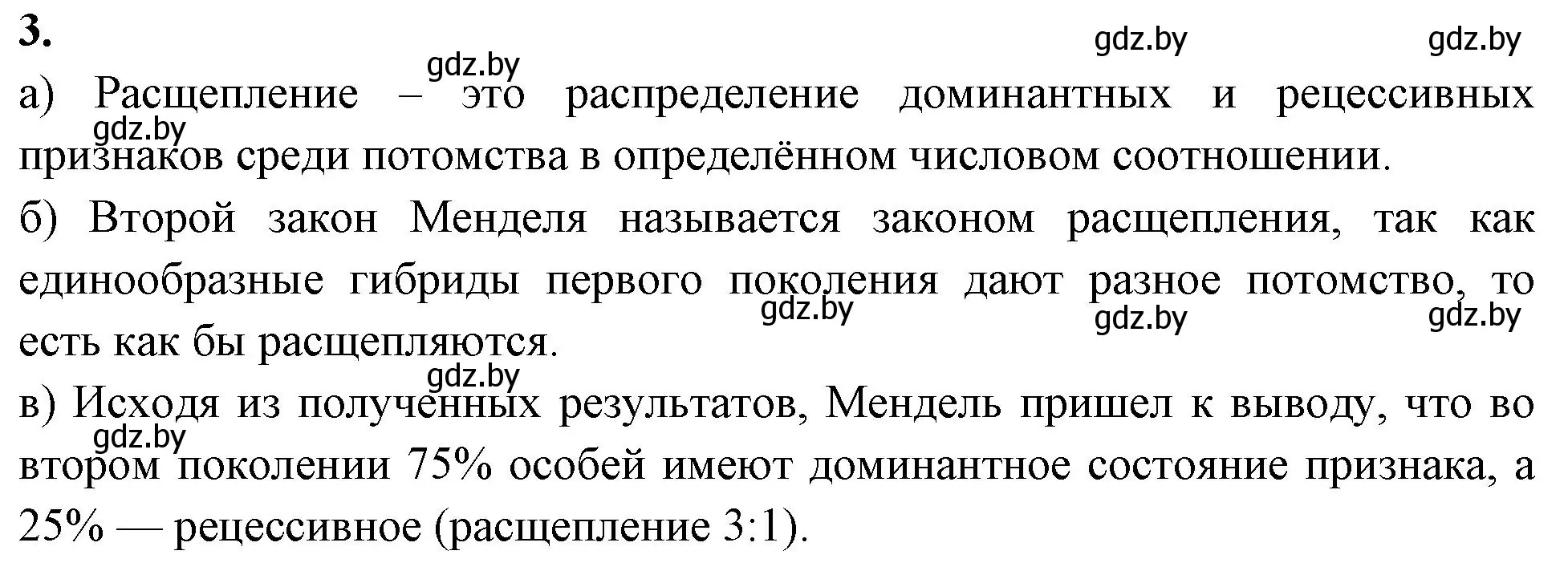 3.

gdz.by gdz.by

gdz.by

а) Расщепление – это распределение доминантных и рецессивных признаков среди потомства в определённом числовом соотношении.

gdz.by

б) Второй закон Менделя называется законом расщепления, так как единообразные гибриды первого поколения дают разное потомство, то есть как бы расщепляются.

gdz.by gdz.by gdz.by

gdz.by

в) Исходя из полученных результатов, Мендель пришел к выводу, что во втором поколении 75% особей имеют доминантное состояние признака, а 25% — рецессивное (расщепление 3:1).

gdz.by